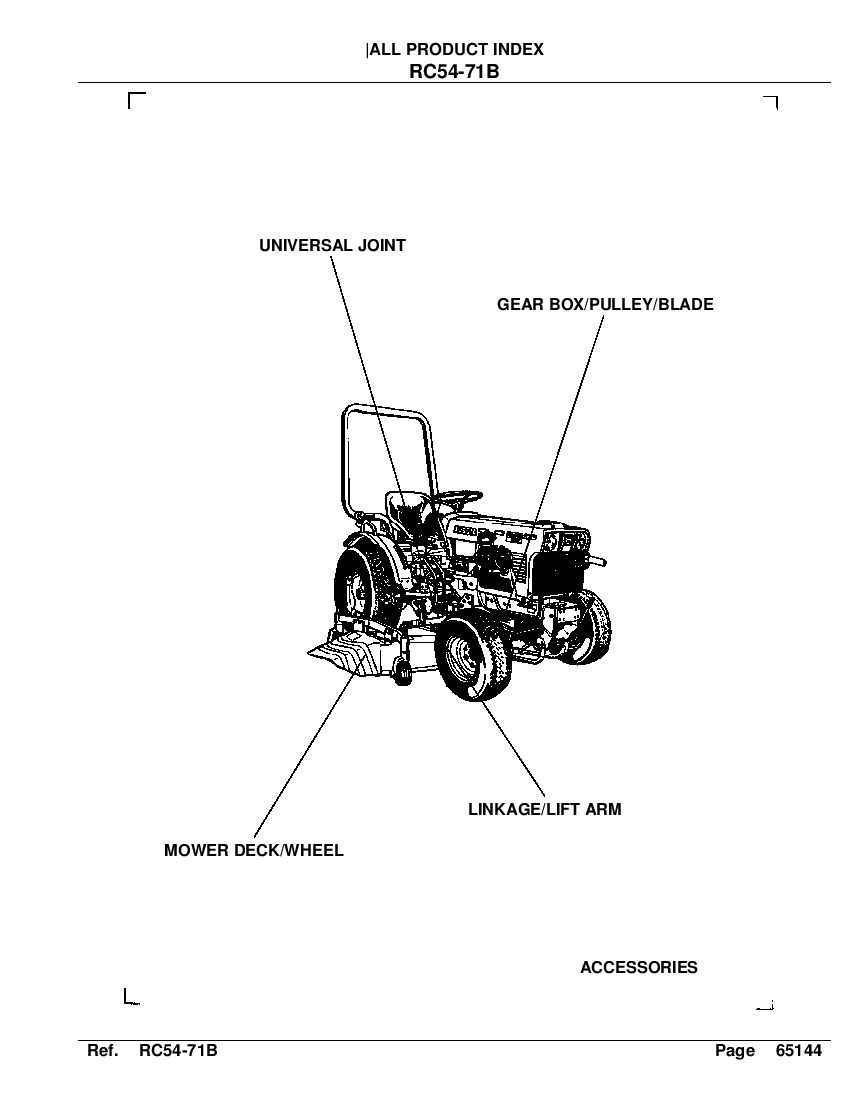 |ALL PRODUCT INDEX
RC54-71B

UNIVERSAL JOINT

GEAR BOX/PULLEY/BLADE

LINKAGE/LIFT ARM

MOWER DECK/WHEEL

ACCESSORIES

Ref. RC54-71B

Page 65144